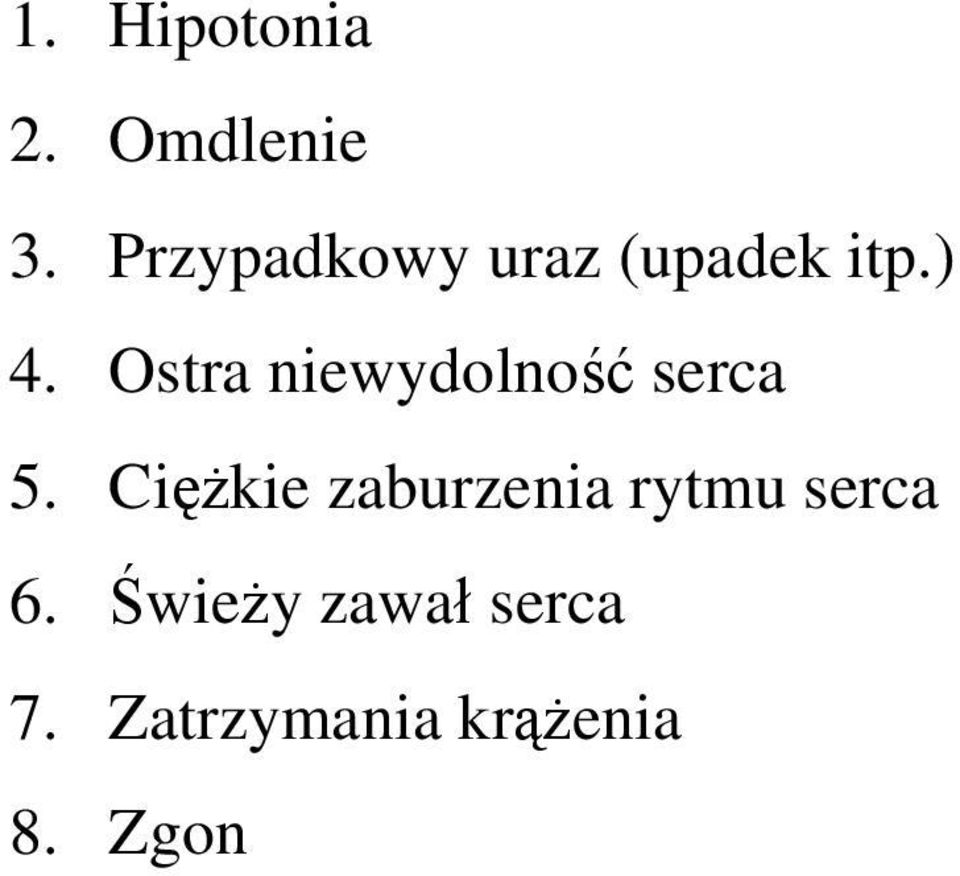 1. Hipotonia
2. Omdlenie
3. Przypadkowy uraz (upadek itp.)
4. Ostra niewydolność serca
5. Ciężkie zaburzenia rytmu serca
6. Świeży zawał serca
7. Zatrzymania krążenia
8. Zgon